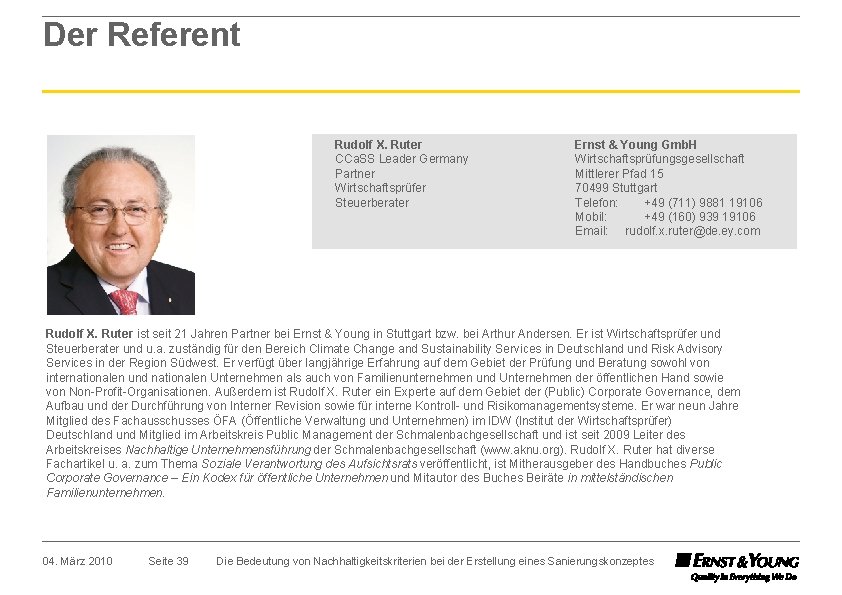 Der Referent

Rudolf X. Ruter
CCaSS Leader Germany
Partner
Wirtschaftsprüfer
Steuerberater

Ernst & Young GmbH
Wirtschaftsprüfungsgesellschaft
Mittlerer Pfad 15
70499 Stuttgart
Telefon: +49 (711) 9881 19106
Mobil: +49 (160) 939 19106
Email: rudolf.x.ruter@de.ey.com

Rudolf X. Ruter ist seit 21 Jahren Partner bei Ernst & Young in Stuttgart bzw. bei Arthur Andersen. Er ist Wirtschaftsprüfer und Steuerberater und u.a. zuständig für den Bereich Climate Change and Sustainability Services in Deutschland und Risk Advisory Services in der Region Südwest. Er verfügt über langjährige Erfahrung auf dem Gebiet der Prüfung und Beratung sowohl von internationalen und nationalen Unternehmen als auch von Familienunternehmen und Unternehmen der öffentlichen Hand sowie von Non-Profit-Organisationen. Außerdem ist Rudolf X. Ruter ein Experte auf dem Gebiet der (Public) Corporate Governance, dem Aufbau und der Durchführung von Interner Revision sowie für interne Kontroll- und Risikomanagementsysteme. Er war neun Jahre Mitglied des Fachausschusses ÖFA (Öffentliche Verwaltung und Unternehmen) im IDW (Institut der Wirtschaftsprüfer) Deutschland und Mitglied im Arbeitskreis Public Management der Schmalenbachgesellschaft und ist seit 2009 Leiter des Arbeitskreises Nachhaltige Unternehmensführung der Schmalenbachgesellschaft (www.aknu.org). Rudolf X. Ruter hat diverse Fachartikel u. a. zum Thema Soziale Verantwortung des Aufsichtsrats veröffentlicht, ist Mitherausgeber des Handbuches Public Corporate Governance – Ein Kodex für öffentliche Unternehmen und Mitautor des Buches Beiräte in mittelständischen Familienunternehmen.

04. März 2010 Seite 39 Die Bedeutung von Nachhaltigkeitskriterien bei der Erstellung eines Sanierungskonzeptes

ERNST & YOUNG
Quality In Everything We Do